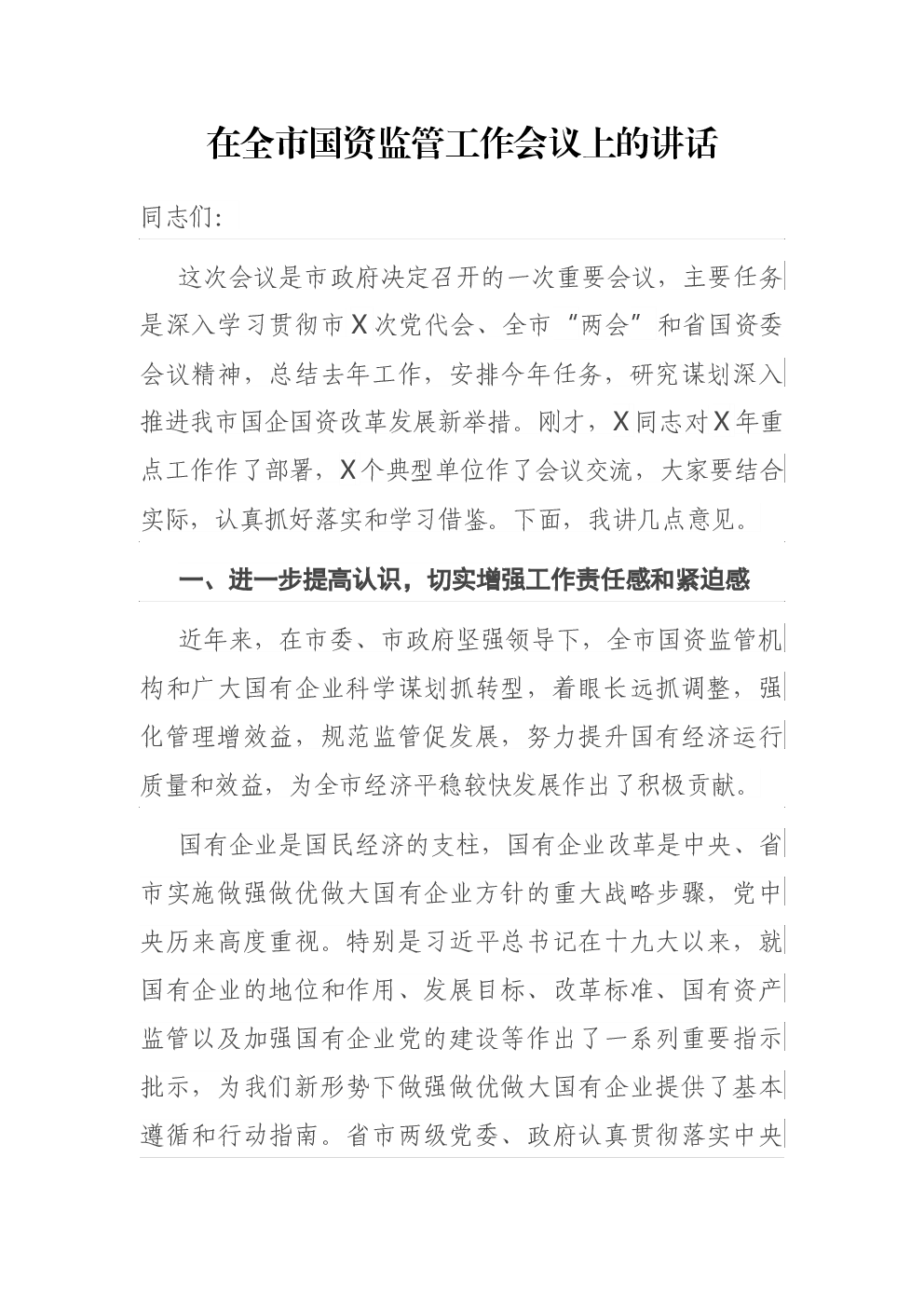 在全市国资监管工作会议上的讲话

同志们:

这次会议是市政府决定召开的一次重要会议，主要任务是深入学习贯彻市X次党代会、全市“两会”和省国资委会议精神，总结去年工作，安排今年任务，研究谋划深入推进我市国企国资改革发展新举措。刚才，X同志对X年重点工作作了部署，X个典型单位作了会议交流，大家要结合实际，认真抓好落实和学习借鉴。下面，我讲几点意见。

一、进一步提高认识，切实增强工作责任感和紧迫感

近年来，在市委、市政府坚强领导下，全市国资监管机构和广大国有企业科学谋划抓转型，着眼长远抓调整，强化管理增效益，规范监管促发展，努力提升国有经济运行质量和效益，为全市经济平稳较快发展作出了积极贡献。

国有企业是国民经济的支柱，国有企业改革是中央、省市实施做强做优做大国有企业方针的重大战略步骤，党中央历来高度重视。特别是习近平总书记在十九大以来，就国有企业的地位和作用、发展目标、改革标准、国有资产监管以及加强国有企业党的建设等作出了一系列重要指示批示，为我们新形势下做强做优做大国有企业提供了基本遵循和行动指南。省市两级党委、政府认真贯彻落实中央